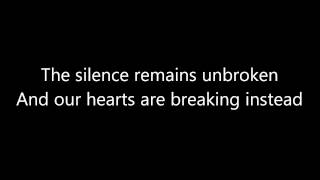 The silence remains unbroken
And our hearts are breaking instead